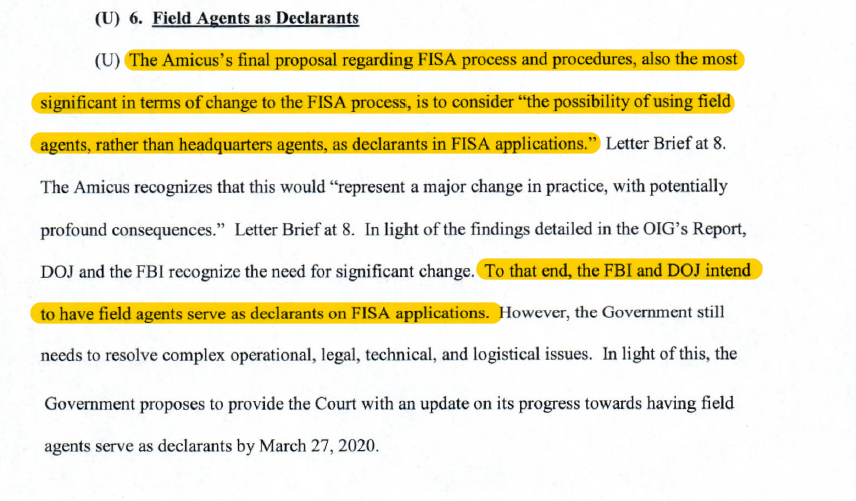 (U) 6. Field Agents as Declarants

(U) The Amicus's final proposal regarding FISA process and procedures, also the most significant in terms of change to the FISA process, is to consider "the possibility of using field agents, rather than headquarters agents, as declarants in FISA applications." Letter Brief at 8. The Amicus recognizes that this would "represent a major change in practice, with potentially profound consequences." Letter Brief at 8. In light of the findings detailed in the OIG's Report, DOJ and the FBI recognize the need for significant change. To that end, the FBI and DOJ intend to have field agents serve as declarants on FISA applications. However, the Government still needs to resolve complex operational, legal, technical, and logistical issues. In light of this, the Government proposes to provide the Court with an update on its progress towards having field agents serve as declarants by March 27, 2020.